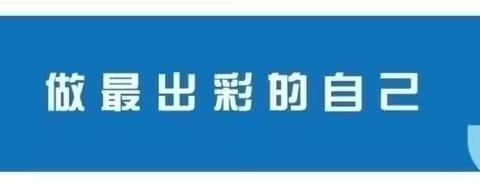 做最出彩的自己